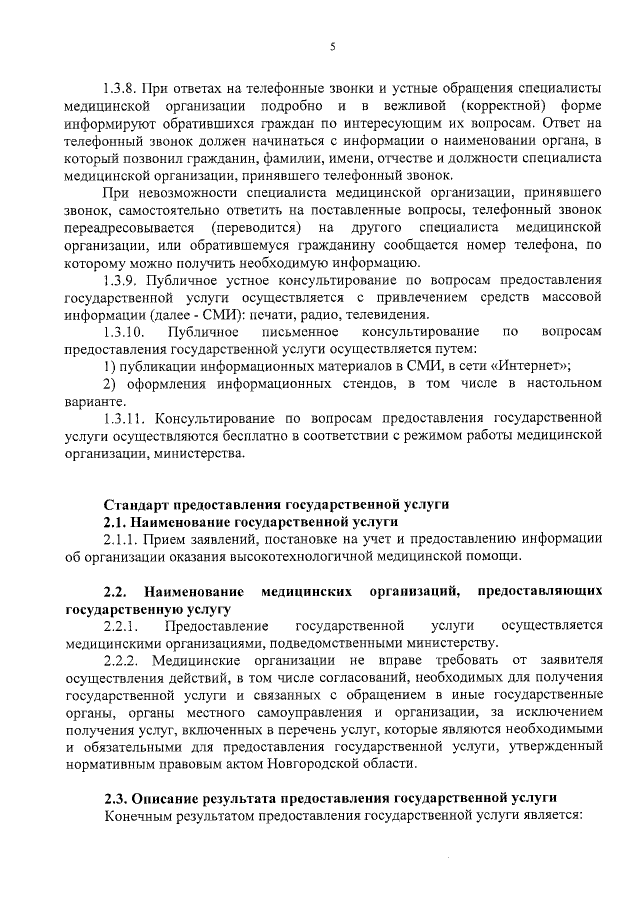 5

1.3.8. При ответах на телефонные звонки и устные обращения специалисты медицинской организации подробно и в вежливой (корректной) форме информируют обратившихся граждан по интересующим их вопросам. Ответ на телефонный звонок должен начинаться с информации о наименовании органа, в который позвонил гражданин, фамилии, имени, отчестве и должности специалиста медицинской организации, принявшего телефонный звонок.

При невозможности специалиста медицинской организации, принявшего звонок, самостоятельно ответить на поставленные вопросы, телефонный звонок переадресовывается (переводится) на другого специалиста медицинской организации, или обратившемуся гражданину сообщается номер телефона, по которому можно получить необходимую информацию.

1.3.9. Публичное устное консультирование по вопросам предоставления государственной услуги осуществляется с привлечением средств массовой информации (далее - СМИ): печати, радио, телевидения.

1.3.10. Публичное письменное консультирование по вопросам предоставления государственной услуги осуществляется путем:

1) публикации информационных материалов в СМИ, в сети «Интернет»;

2) оформления информационных стендов, в том числе в настольном варианте.

1.3.11. Консультирование по вопросам предоставления государственной услуги осуществляются бесплатно в соответствии с режимом работы медицинской организации, министерства.

Стандарт предоставления государственной услуги
2.1. Наименование государственной услуги

2.1.1. Прием заявлений, постановке на учет и предоставлению информации об организации оказания высокотехнологичной медицинской помощи.

2.2. Наименование медицинских организаций, предоставляющих государственную услугу

2.2.1. Предоставление государственной услуги осуществляется медицинскими организациями, подведомственными министерству.

2.2.2. Медицинские организации не вправе требовать от заявителя осуществления действий, в том числе согласований, необходимых для получения государственной услуги и связанных с обращением в иные государственные органы, органы местного самоуправления и организации, за исключением получения услуг, включенных в перечень услуг, которые являются необходимыми и обязательными для предоставления государственной услуги, утвержденный нормативным правовым актом Новгородской области.

2.3. Описание результата предоставления государственной услуги

Конечным результатом предоставления государственной услуги является: